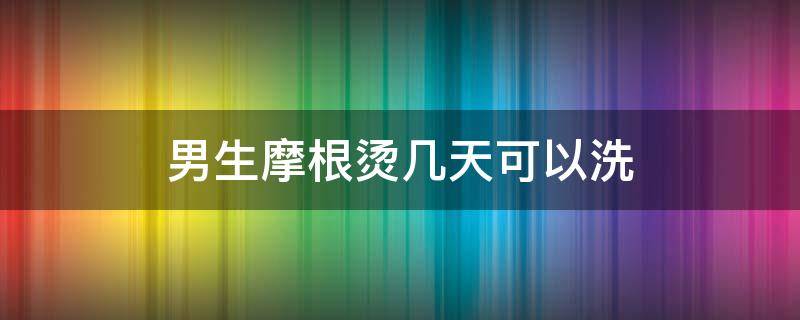 男生摩根烫几天可以洗